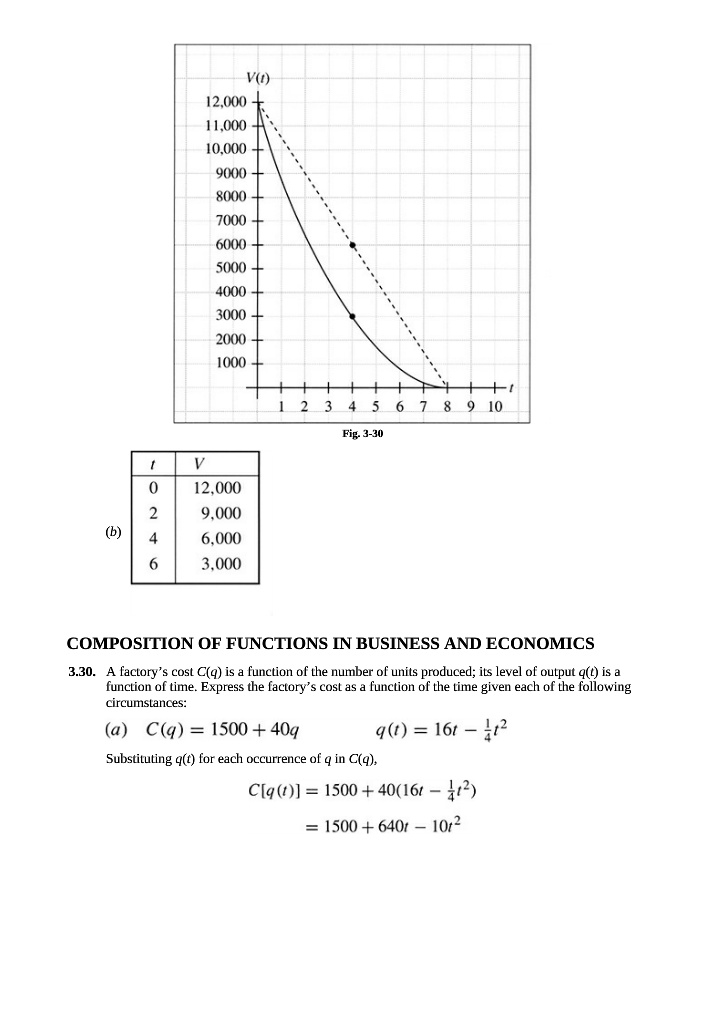 $V(t)$

12,000
11,000
10,000
9000
8000
7000
6000
5000
4000
3000
2000
1000

1 2 3 4 5 6 7 8 9 10 $t$

Fig. 3-30

(b)

| $t$ | $V$ |
|---|---|
| 0 | 12,000 |
| 2 | 9,000 |
| 4 | 6,000 |
| 6 | 3,000 |

COMPOSITION OF FUNCTIONS IN BUSINESS AND ECONOMICS

3.30. A factory's cost $C(q)$ is a function of the number of units produced; its level of output $q(t)$ is a function of time. Express the factory's cost as a function of the time given each of the following circumstances:

(a) $C(q) = 1500 + 40q$ $q(t) = 16t - \frac{1}{4}t^2$

Substituting $q(t)$ for each occurrence of $q$ in $C(q)$,

$C[q(t)] = 1500 + 40(16t - \frac{1}{4}t^2)$

$= 1500 + 640t - 10t^2$